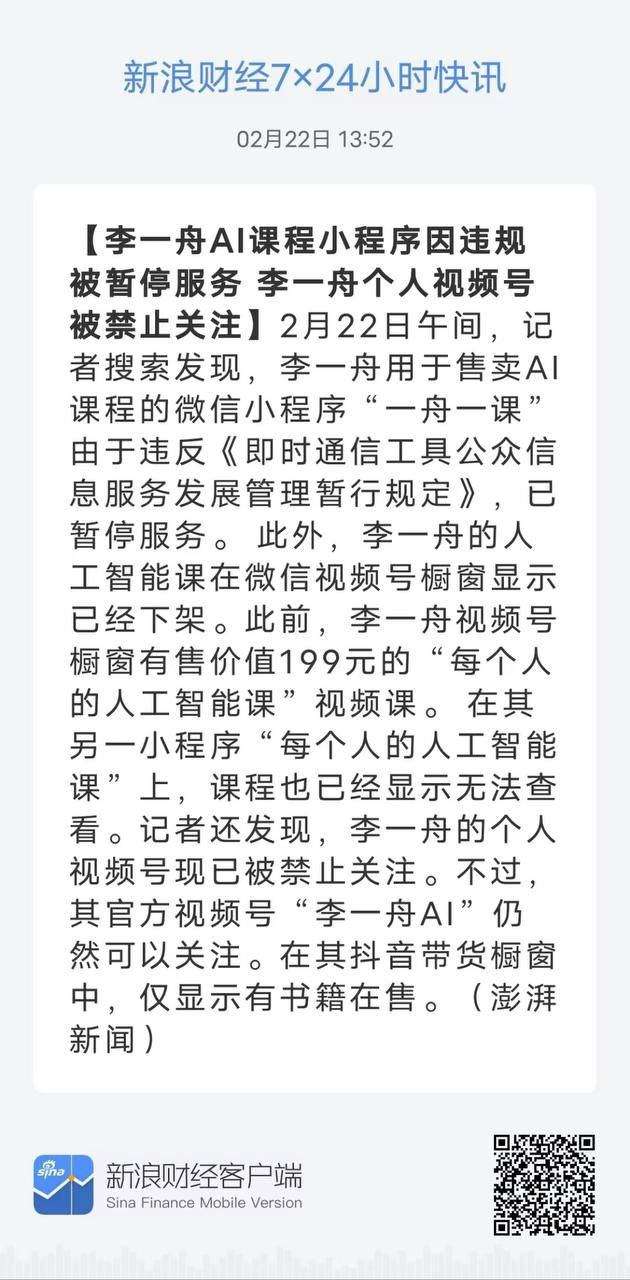 新浪财经7×24小时快讯

02月22日 13:52

【李一舟AI课程小程序因违规被暂停服务 李一舟个人视频号被禁止关注】2月22日午间，记者搜索发现，李一舟用于售卖AI课程的微信小程序“一舟一课”由于违反《即时通信工具公众信息服务发展管理暂行规定》，已暂停服务。此外，李一舟的人工智能课在微信视频号橱窗显示已经下架。此前，李一舟视频号橱窗有售价值199元的“每个人的人工智能课”视频课。在其另一小程序“每个人的人工智能课”上，课程也已经显示无法查看。记者还发现，李一舟的个人视频号现已被禁止关注。不过，其官方视频号“李一舟AI”仍然可以关注。在其抖音带货橱窗中，仅显示有书籍在售。（澎湃新闻）

sina
新浪财经客户端
Sina Finance Mobile Version